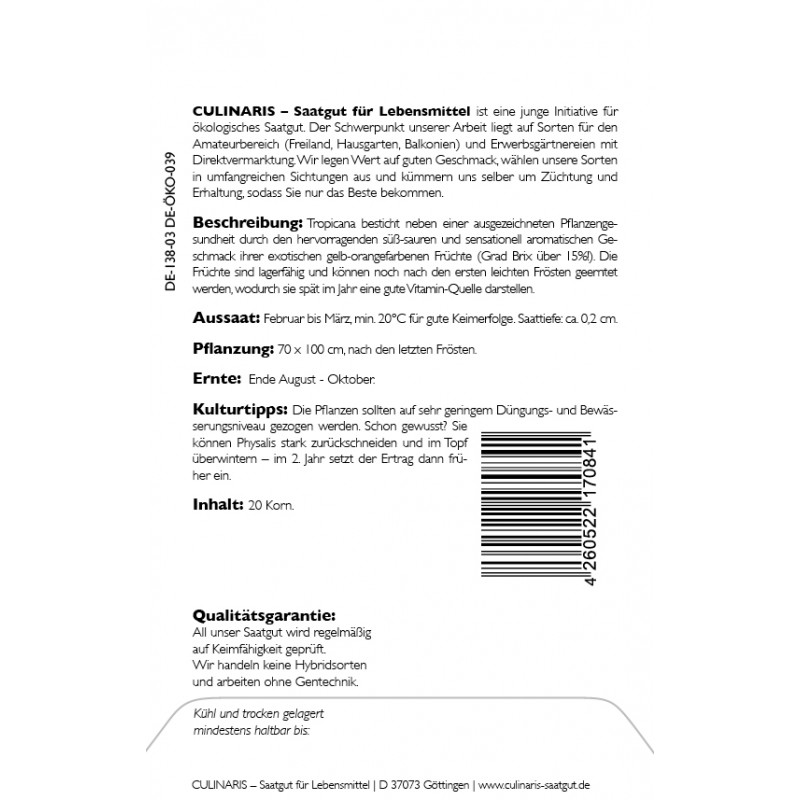 DE-138-03 DE-ÖKO-039

**CULINARIS – Saatgut für Lebensmittel** ist eine junge Initiative für ökologisches Saatgut. Der Schwerpunkt unserer Arbeit liegt auf Sorten für den Amateurbereich (Freiland, Hausgarten, Balkonien) und Erwerbsgärtnereien mit Direktvermarktung. Wir legen Wert auf guten Geschmack, wählen unsere Sorten in umfangreichen Sichtungen aus und kümmern uns selber um Züchtung und Erhaltung, sodass Sie nur das Beste bekommen.

**Beschreibung:** Tropicana besticht neben einer ausgezeichneten Pflanzengesundheit durch den hervorragenden süß-sauren und sensationell aromatischen Geschmack ihrer exotischen gelb-orangefarbenen Früchte (Grad Brix über 15%!). Die Früchte sind lagerfähig und können noch nach den ersten leichten Frösten geerntet werden, wodurch sie spät im Jahr eine gute Vitamin-Quelle darstellen.

**Aussaat:** Februar bis März, min. 20°C für gute Keimerfolge. Saattiefe: ca. 0,2 cm.

**Pflanzung:** 70 x 100 cm, nach den letzten Frösten.

**Ernte:** Ende August - Oktober.

**Kulturtipps:** Die Pflanzen sollten auf sehr geringem Düngungs- und Bewässerungsniveau gezogen werden. Schon gewusst? Sie können Physalis stark zurückschneiden und im Topf überwintern – im 2. Jahr setzt der Ertrag dann früher ein.

**Inhalt:** 20 Korn.

4 260522 170841

**Qualitätsgarantie:**
All unser Saatgut wird regelmäßig auf Keimfähigkeit geprüft. Wir handeln keine Hybridsorten und arbeiten ohne Gentechnik.

Kühl und trocken gelagert mindestens haltbar bis:

CULINARIS – Saatgut für Lebensmittel | D 37073 Göttingen | www.culinaris-saatgut.de